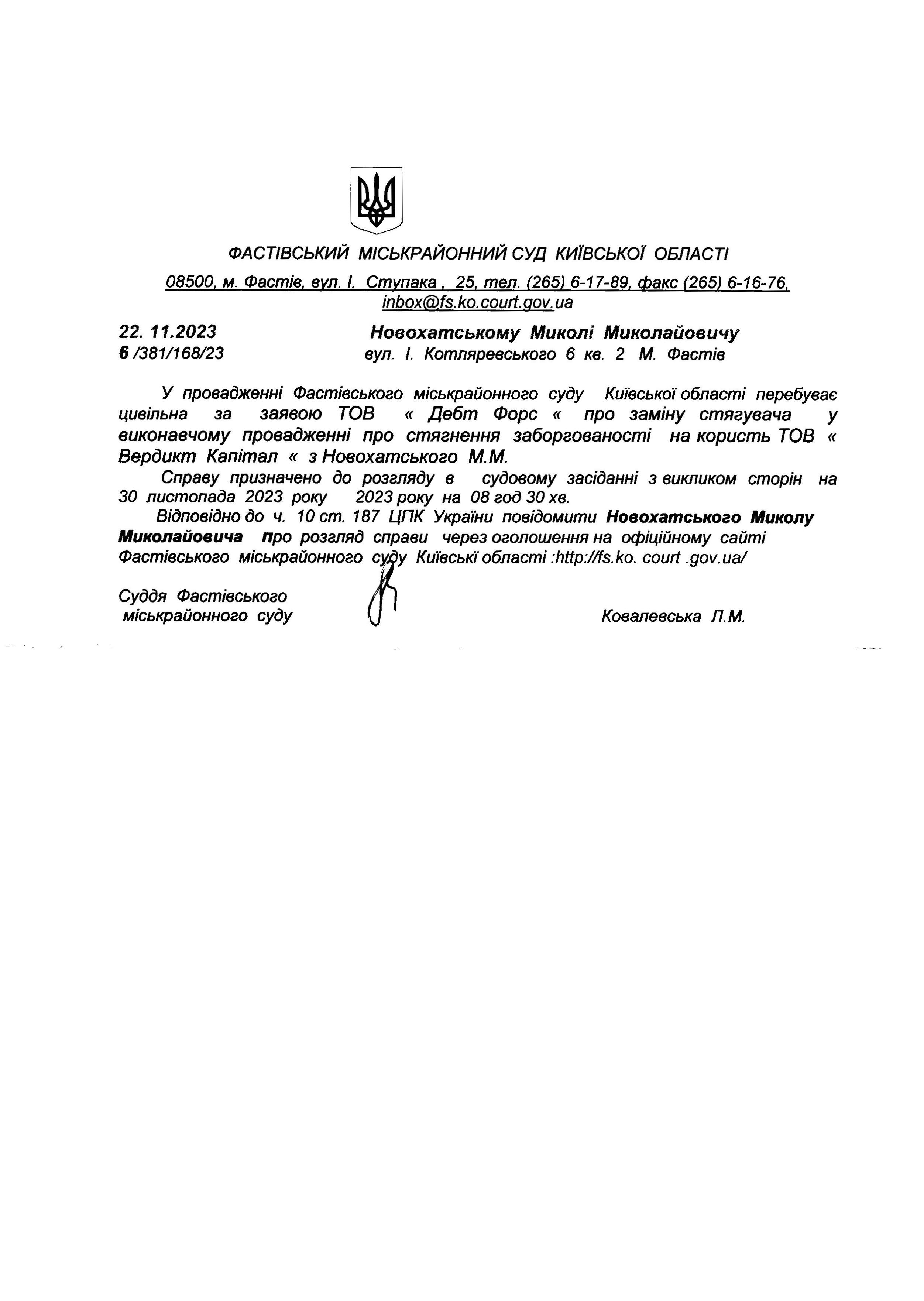 ФАСТІВСЬКИЙ МІСЬКРАЙОННИЙ СУД КИЇВСЬКОЇ ОБЛАСТІ

08500, м. Фастів, вул. І. Ступака , 25, тел. (265) 6-17-89, факс (265) 6-16-76, inbox@fs.ko.court.gov.ua

22. 11.2023
6 /381/168/23

Новохатському Миколі Миколайовичу
вул. І. Котляревського 6 кв. 2 М. Фастів

У провадженні Фастівського міськрайонного суду Київської області перебуває цивільна за заявою ТОВ « Дебт Форс « про заміну стягувача у виконавчому провадженні про стягнення заборгованості на користь ТОВ « Вердикт Капітал « з Новохатського М.М.

Справу призначено до розгляду в судовому засіданні з викликом сторін на 30 листопада 2023 року 2023 року на 08 год 30 хв.

Відповідно до ч. 10 ст. 187 ЦПК України повідомити Новохатського Миколу Миколайовича про розгляд справи через оголошення на офіційному сайті Фастівського міськрайонного суду Київські області :http://fs.ko. court .gov.ua/

Суддя Фастівського міськрайонного суду

Ковалевська Л.М.